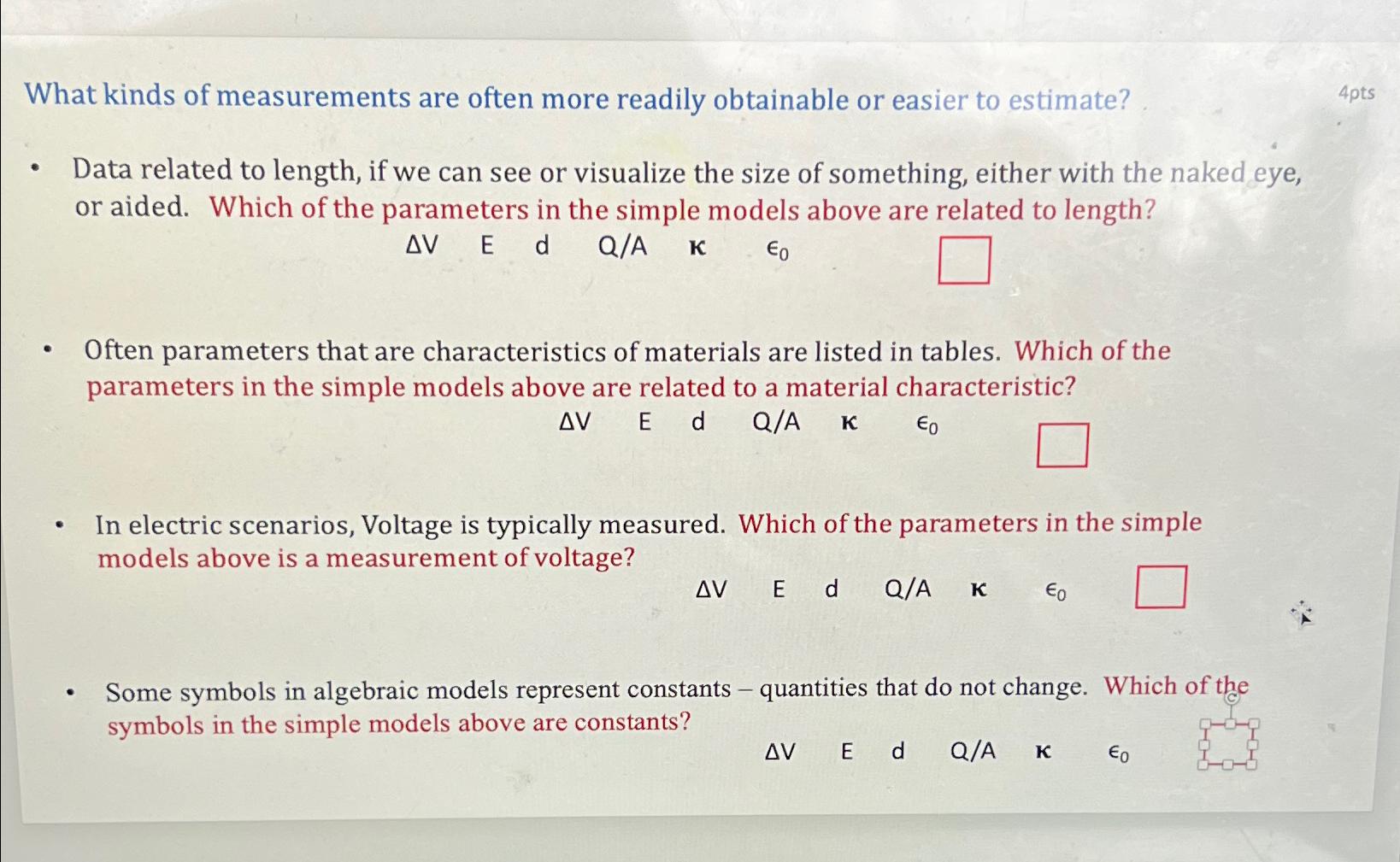 What kinds of measurements are often more readily obtainable or easier to estimate?

4pts

• Data related to length, if we can see or visualize the size of something, either with the naked eye, or aided. Which of the parameters in the simple models above are related to length?

$\Delta V$   E   d   Q/A   $\kappa$   $\epsilon_0$   ☐

• Often parameters that are characteristics of materials are listed in tables. Which of the parameters in the simple models above are related to a material characteristic?

$\Delta V$   E   d   Q/A   $\kappa$   $\epsilon_0$   ☐

• In electric scenarios, Voltage is typically measured. Which of the parameters in the simple models above is a measurement of voltage?

$\Delta V$   E   d   Q/A   $\kappa$   $\epsilon_0$   ☐

• Some symbols in algebraic models represent constants – quantities that do not change. Which of the symbols in the simple models above are constants?

$\Delta V$   E   d   Q/A   $\kappa$   $\epsilon_0$   ☐